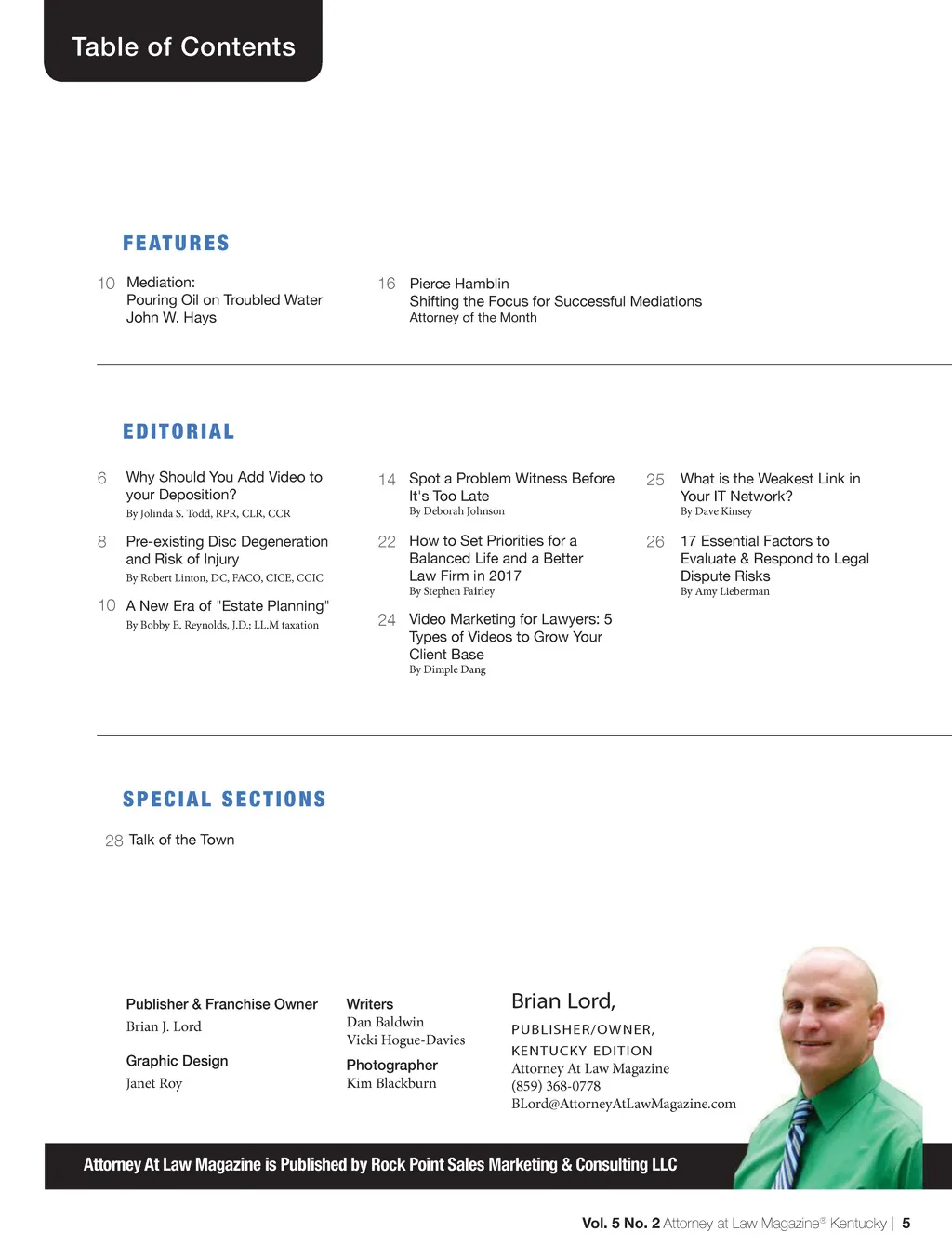 Table of Contents

FEATURES

10 Mediation:
Pouring Oil on Troubled Water
John W. Hays

16 Pierce Hamblin
Shifting the Focus for Successful Mediations
Attorney of the Month

EDITORIAL

6 Why Should You Add Video to your Deposition?
By Jolinda S. Todd, RPR, CLR, CCR

8 Pre-existing Disc Degeneration and Risk of Injury
By Robert Linton, DC, FACO, CICE, CCIC

10 A New Era of "Estate Planning"
By Bobby E. Reynolds, J.D.; LL.M taxation

14 Spot a Problem Witness Before It's Too Late
By Deborah Johnson

22 How to Set Priorities for a Balanced Life and a Better Law Firm in 2017
By Stephen Fairley

24 Video Marketing for Lawyers: 5 Types of Videos to Grow Your Client Base
By Dimple Dang

25 What is the Weakest Link in Your IT Network?
By Dave Kinsey

26 17 Essential Factors to Evaluate & Respond to Legal Dispute Risks
By Amy Lieberman

SPECIAL SECTIONS

28 Talk of the Town

Publisher & Franchise Owner
Brian J. Lord

Graphic Design
Janet Roy

Writers
Dan Baldwin
Vicki Hogue-Davies

Photographer
Kim Blackburn

Brian Lord,
PUBLISHER/OWNER,
KENTUCKY EDITION
Attorney At Law Magazine
(859) 368-0778
BLord@AttorneyAtLawMagazine.com

Attorney At Law Magazine is Published by Rock Point Sales Marketing & Consulting LLC

Vol. 5 No. 2 Attorney at Law Magazine® Kentucky | 5